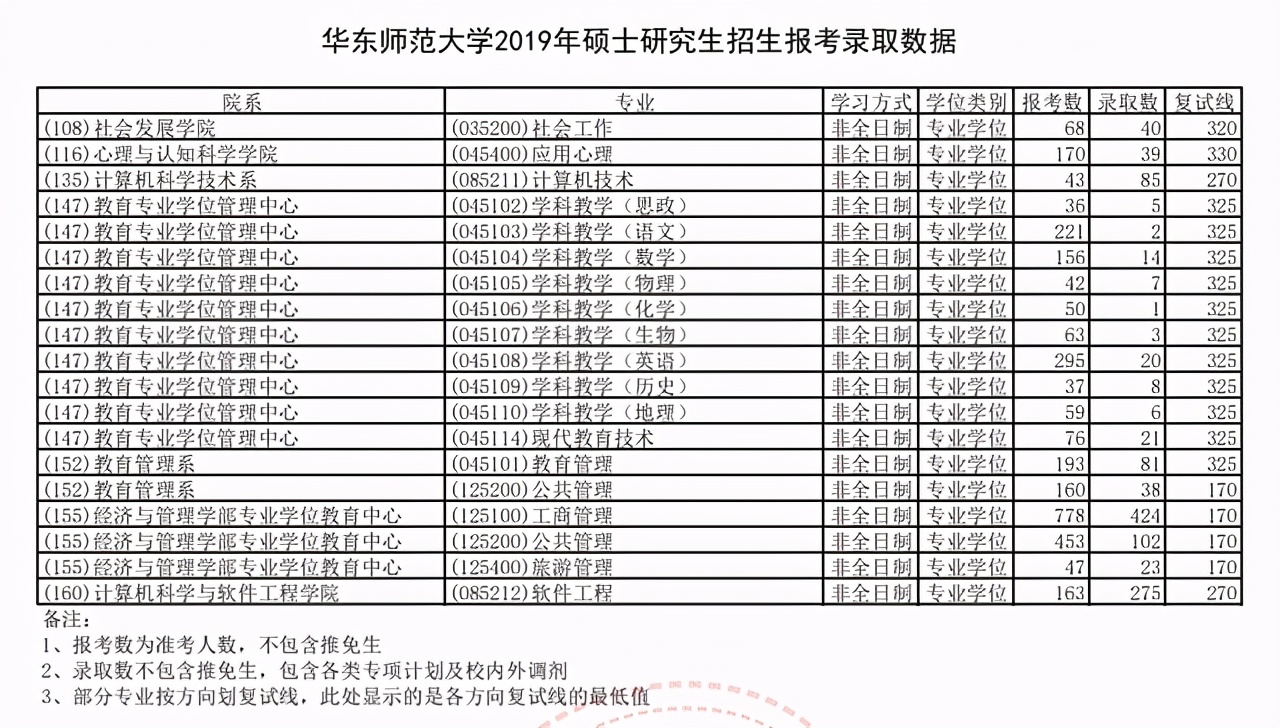 华东师范大学2019年硕士研究生招生报考录取数据

| 院系 | 专业 | 学习方式 | 学位类别 | 报考数 | 录取数 | 复试线 |
|---|---|---|---|---|---|---|
| (108)社会发展学院 | (035200)社会工作 | 非全日制 | 专业学位 | 68 | 40 | 320 |
| (116)心理与认知科学学院 | (045400)应用心理 | 非全日制 | 专业学位 | 170 | 39 | 330 |
| (135)计算机科学技术系 | (085211)计算机技术 | 非全日制 | 专业学位 | 43 | 85 | 270 |
| (147)教育专业学位管理中心 | (045102)学科教学（思政） | 非全日制 | 专业学位 | 36 | 5 | 325 |
| (147)教育专业学位管理中心 | (045103)学科教学（语文） | 非全日制 | 专业学位 | 221 | 2 | 325 |
| (147)教育专业学位管理中心 | (045104)学科教学（数学） | 非全日制 | 专业学位 | 156 | 14 | 325 |
| (147)教育专业学位管理中心 | (045105)学科教学（物理） | 非全日制 | 专业学位 | 42 | 7 | 325 |
| (147)教育专业学位管理中心 | (045106)学科教学（化学） | 非全日制 | 专业学位 | 50 | 1 | 325 |
| (147)教育专业学位管理中心 | (045107)学科教学（生物） | 非全日制 | 专业学位 | 63 | 3 | 325 |
| (147)教育专业学位管理中心 | (045108)学科教学（英语） | 非全日制 | 专业学位 | 295 | 20 | 325 |
| (147)教育专业学位管理中心 | (045109)学科教学（历史） | 非全日制 | 专业学位 | 37 | 8 | 325 |
| (147)教育专业学位管理中心 | (045110)学科教学（地理） | 非全日制 | 专业学位 | 59 | 6 | 325 |
| (147)教育专业学位管理中心 | (045114)现代教育技术 | 非全日制 | 专业学位 | 76 | 21 | 325 |
| (152)教育管理系 | (045101)教育管理 | 非全日制 | 专业学位 | 193 | 81 | 325 |
| (152)教育管理系 | (125200)公共管理 | 非全日制 | 专业学位 | 160 | 38 | 170 |
| (155)经济与管理学部专业学位教育中心 | (125100)工商管理 | 非全日制 | 专业学位 | 778 | 424 | 170 |
| (155)经济与管理学部专业学位教育中心 | (125200)公共管理 | 非全日制 | 专业学位 | 453 | 102 | 170 |
| (155)经济与管理学部专业学位教育中心 | (125400)旅游管理 | 非全日制 | 专业学位 | 47 | 23 | 170 |
| (160)计算机科学与软件工程学院 | (085212)软件工程 | 非全日制 | 专业学位 | 163 | 275 | 270 |

备注：
1、报考数为准考人数，不包含推免生
2、录取数不包含推免生，包含各类专项计划及校内外调剂
3、部分专业按方向划复试线，此处显示的是各方向复试线的最低值